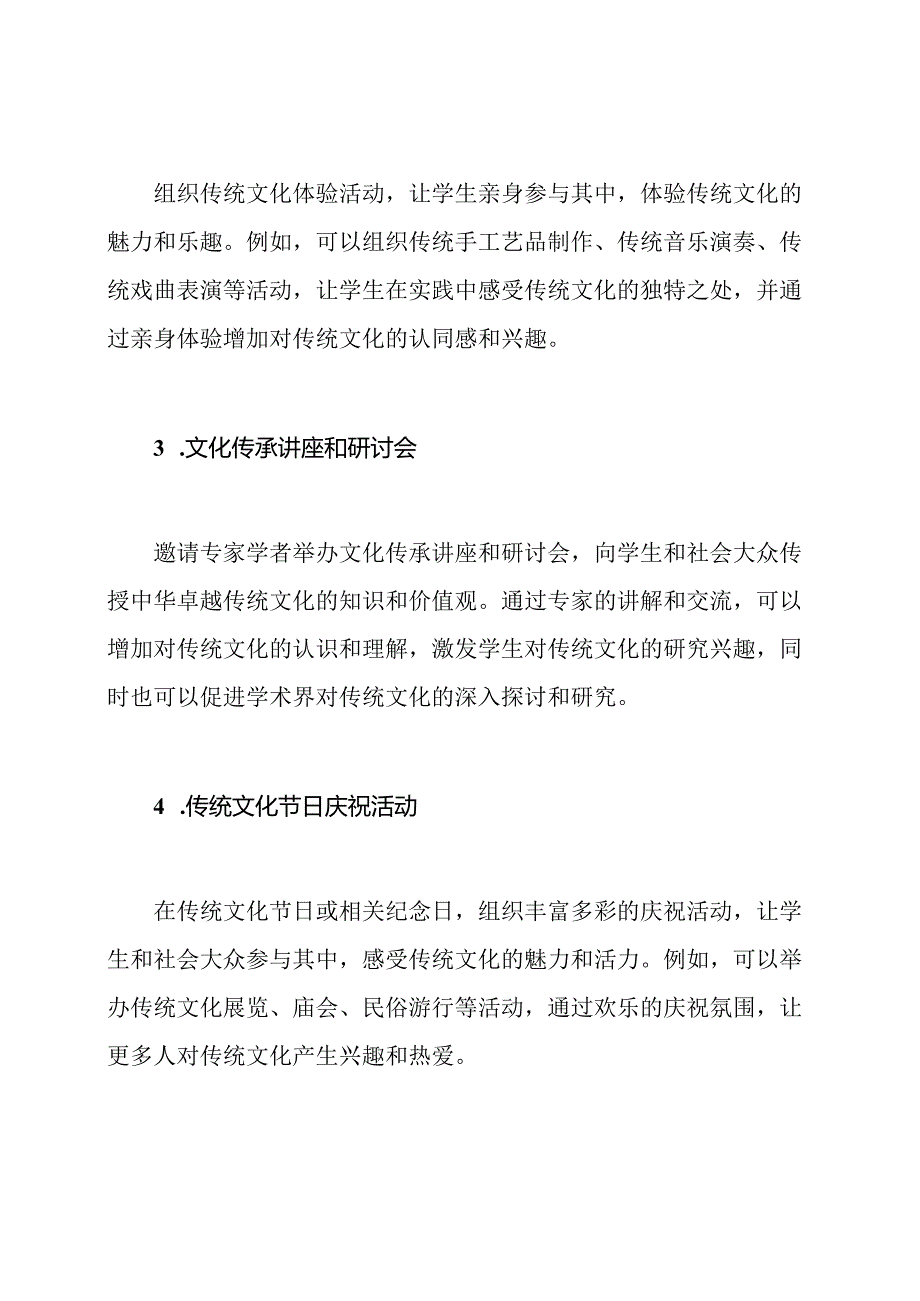 组织传统文化体验活动，让学生亲身参与其中，体验传统文化的魅力和乐趣。例如，可以组织传统手工艺品制作、传统音乐演奏、传统戏曲表演等活动，让学生在实践中感受传统文化的独特之处，并通过亲身体验增加对传统文化的认同感和兴趣。

3 .文化传承讲座和研讨会

邀请专家学者举办文化传承讲座和研讨会，向学生和社会大众传授中华卓越传统文化的知识和价值观。通过专家的讲解和交流，可以增加对传统文化的认识和理解，激发学生对传统文化的研究兴趣，同时也可以促进学术界对传统文化的深入探讨和研究。

4 .传统文化节日庆祝活动

在传统文化节日或相关纪念日，组织丰富多彩的庆祝活动，让学生和社会大众参与其中，感受传统文化的魅力和活力。例如，可以举办传统文化展览、庙会、民俗游行等活动，通过欢乐的庆祝氛围，让更多人对传统文化产生兴趣和热爱。